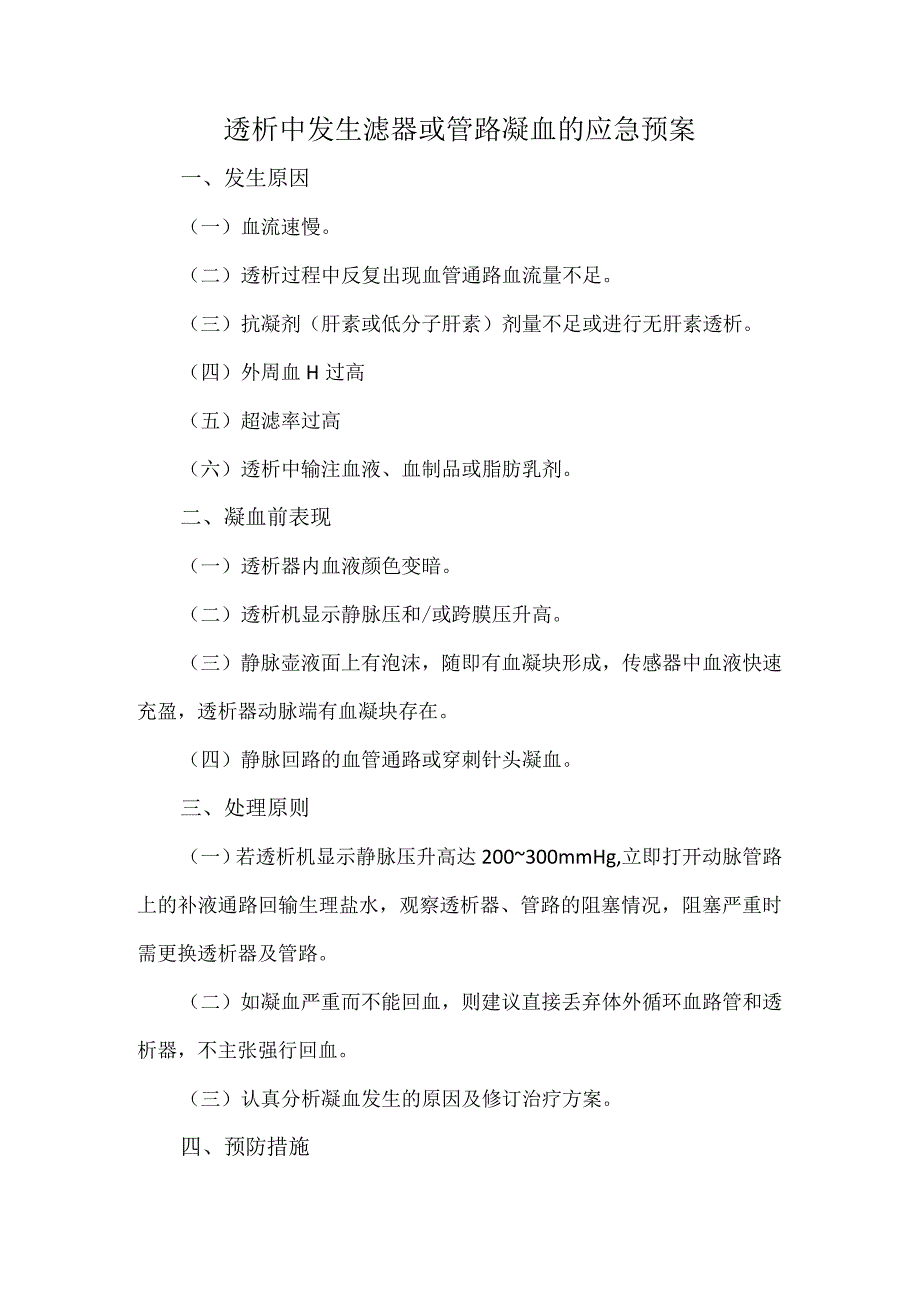 透析中发生滤器或管路凝血的应急预案

一、发生原因

（一）血流速慢。

（二）透析过程中反复出现血管通路血流量不足。

（三）抗凝剂（肝素或低分子肝素）剂量不足或进行无肝素透析。

（四）外周血 H 过高

（五）超滤率过高

（六）透析中输注血液、血制品或脂肪乳剂。

二、凝血前表现

（一）透析器内血液颜色变暗。

（二）透析机显示静脉压和/或跨膜压升高。

（三）静脉壶液面上有泡沫，随即有血凝块形成，传感器中血液快速充盈，透析器动脉端有血凝块存在。

（四）静脉回路的血管通路或穿刺针头凝血。

三、处理原则

（一）若透析机显示静脉压升高达 200~300mmHg,立即打开动脉管路上的补液通路回输生理盐水，观察透析器、管路的阻塞情况，阻塞严重时需更换透析器及管路。

（二）如凝血严重而不能回血，则建议直接丢弃体外循环血路管和透析器，不主张强行回血。

（三）认真分析凝血发生的原因及修订治疗方案。

四、预防措施